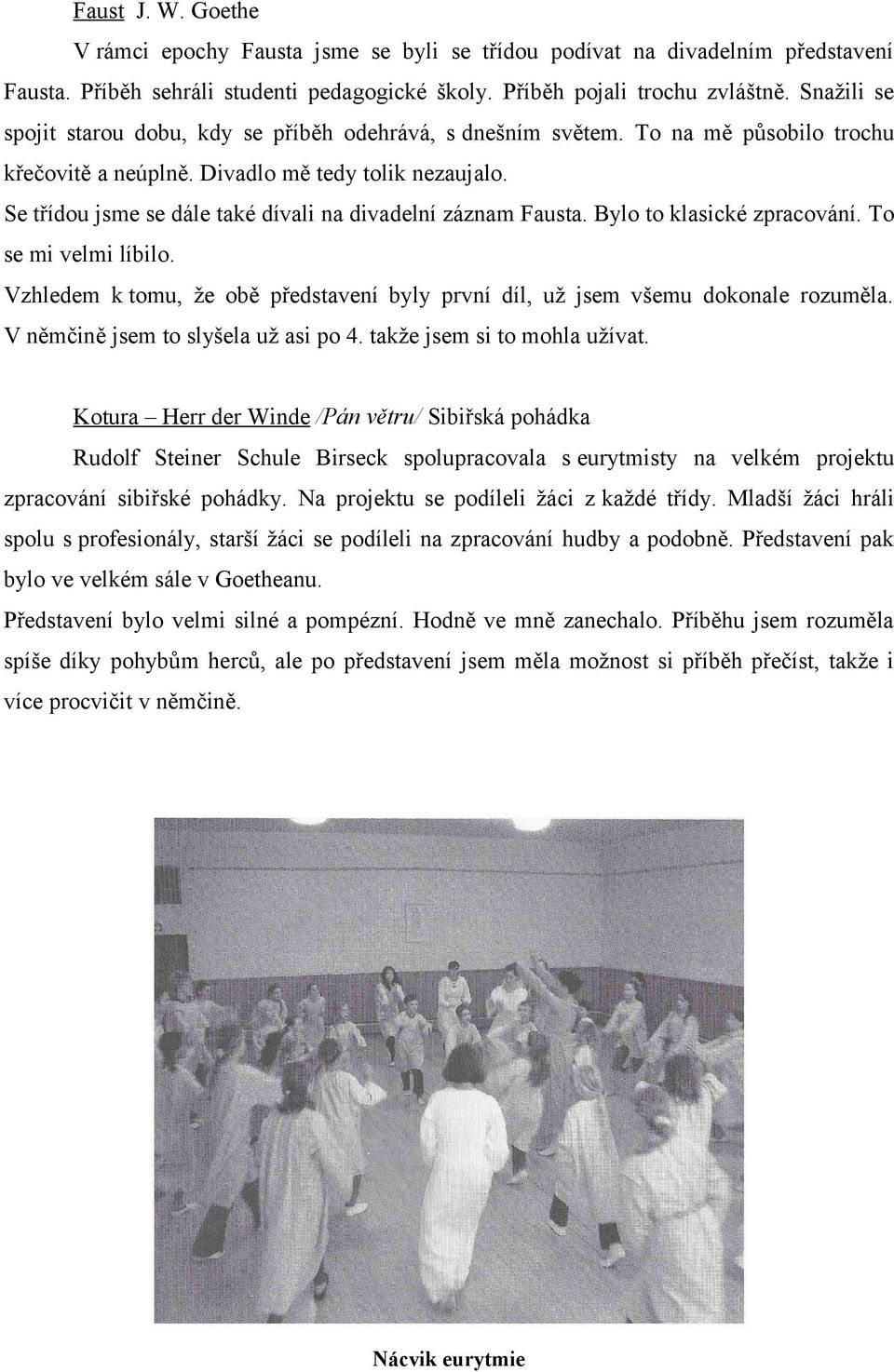 Faust J. W. Goethe

V rámci epochy Fausta jsme se byli se třídou podívat na divadelním představení Fausta. Příběh sehráli studenti pedagogické školy. Příběh pojali trochu zvláštně. Snažili se spojit starou dobu, kdy se příběh odehrává, s dnešním světem. To na mě působilo trochu křečovitě a neúplně. Divadlo mě tedy tolik nezaujalo.

Se třídou jsme se dále také dívali na divadelní záznam Fausta. Bylo to klasické zpracování. To se mi velmi líbilo.

Vzhledem k tomu, že obě představení byly první díl, už jsem všemu dokonale rozuměla. V němčině jsem to slyšela už asi po 4. takže jsem si to mohla užívat.

Kotura – Herr der Winde /Pán větru/ Sibiřská pohádka

Rudolf Steiner Schule Birseck spolupracovala s eurytmisty na velkém projektu zpracování sibiřské pohádky. Na projektu se podíleli žáci z každé třídy. Mladší žáci hráli spolu s profesionály, starší žáci se podíleli na zpracování hudby a podobně. Představení pak bylo ve velkém sále v Goetheanu.

Představení bylo velmi silné a pompézní. Hodně ve mně zanechalo. Příběhu jsem rozuměla spíše díky pohybům herců, ale po představení jsem měla možnost si příběh přečíst, takže i více procvičit v němčině.

Nácvik eurytmie